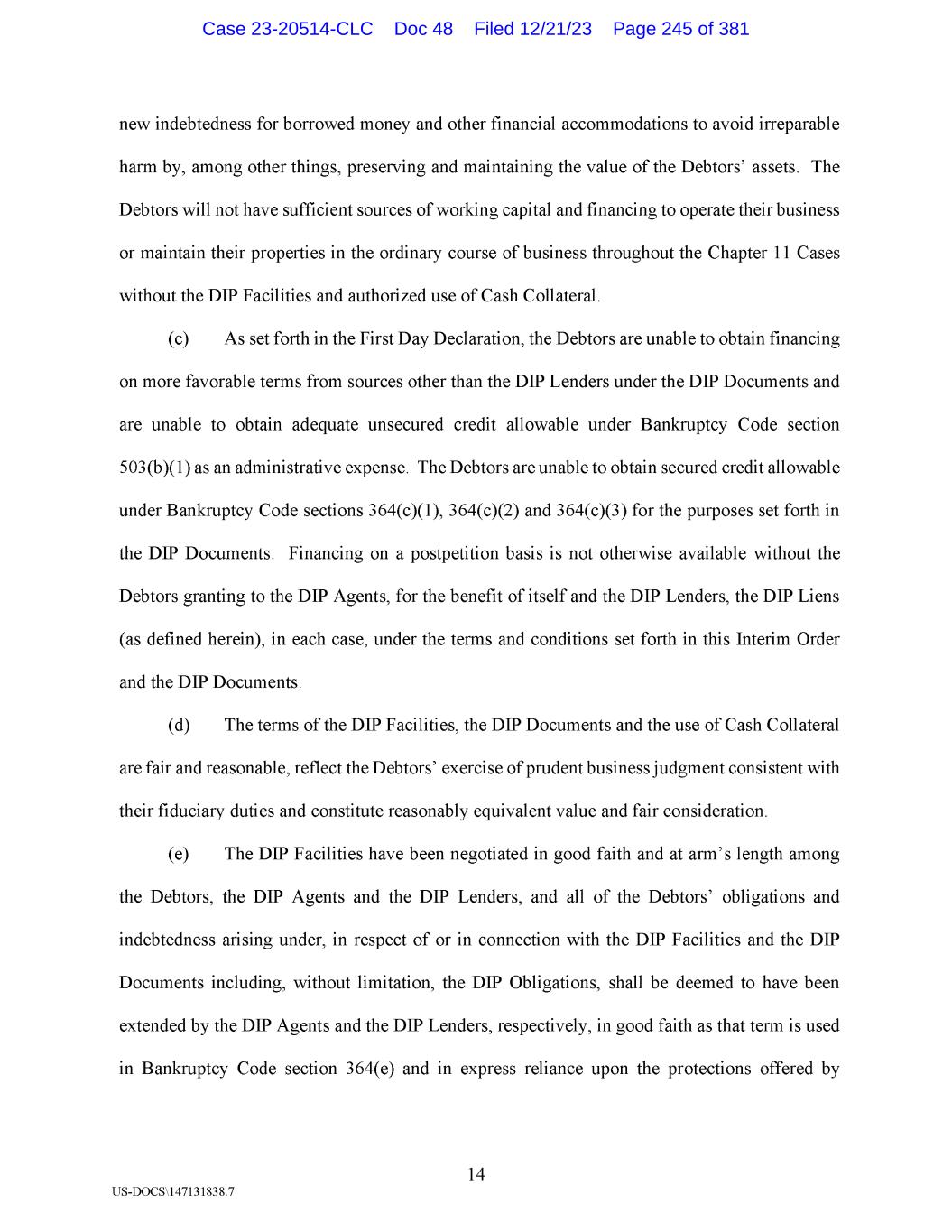 Case 23-20514-CLC Doc 48 Filed 12/21/23 Page 245 of 381

new indebtedness for borrowed money and other financial accommodations to avoid irreparable harm by, among other things, preserving and maintaining the value of the Debtors' assets. The Debtors will not have sufficient sources of working capital and financing to operate their business or maintain their properties in the ordinary course of business throughout the Chapter 11 Cases without the DIP Facilities and authorized use of Cash Collateral.

(c) As set forth in the First Day Declaration, the Debtors are unable to obtain financing on more favorable terms from sources other than the DIP Lenders under the DIP Documents and are unable to obtain adequate unsecured credit allowable under Bankruptcy Code section 503(b)(1) as an administrative expense. The Debtors are unable to obtain secured credit allowable under Bankruptcy Code sections 364(c)(1), 364(c)(2) and 364(c)(3) for the purposes set forth in the DIP Documents. Financing on a postpetition basis is not otherwise available without the Debtors granting to the DIP Agents, for the benefit of itself and the DIP Lenders, the DIP Liens (as defined herein), in each case, under the terms and conditions set forth in this Interim Order and the DIP Documents.

(d) The terms of the DIP Facilities, the DIP Documents and the use of Cash Collateral are fair and reasonable, reflect the Debtors' exercise of prudent business judgment consistent with their fiduciary duties and constitute reasonably equivalent value and fair consideration.

(e) The DIP Facilities have been negotiated in good faith and at arm's length among the Debtors, the DIP Agents and the DIP Lenders, and all of the Debtors' obligations and indebtedness arising under, in respect of or in connection with the DIP Facilities and the DIP Documents including, without limitation, the DIP Obligations, shall be deemed to have been extended by the DIP Agents and the DIP Lenders, respectively, in good faith as that term is used in Bankruptcy Code section 364(e) and in express reliance upon the protections offered by

14

US-DOCS\147131838.7